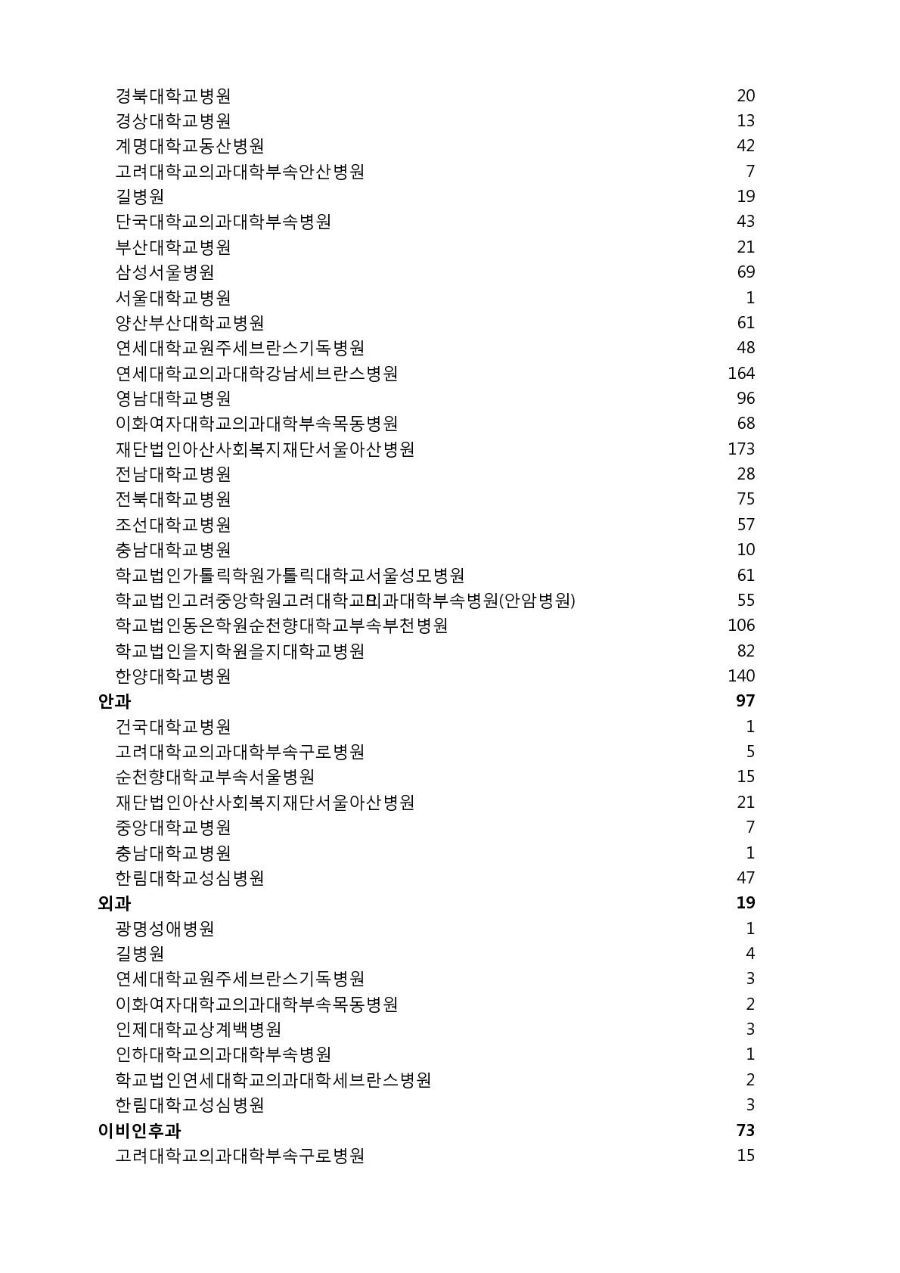 | | |
|---|---|
| 경북대학교병원 | 20 |
| 경상대학교병원 | 13 |
| 계명대학교동산병원 | 42 |
| 고려대학교의과대학부속안산병원 | 7 |
| 길병원 | 19 |
| 단국대학교의과대학부속병원 | 43 |
| 부산대학교병원 | 21 |
| 삼성서울병원 | 69 |
| 서울대학교병원 | 1 |
| 양산부산대학교병원 | 61 |
| 연세대학교원주세브란스기독병원 | 48 |
| 연세대학교의과대학강남세브란스병원 | 164 |
| 영남대학교병원 | 96 |
| 이화여자대학교의과대학부속목동병원 | 68 |
| 재단법인아산사회복지재단서울아산병원 | 173 |
| 전남대학교병원 | 28 |
| 전북대학교병원 | 75 |
| 조선대학교병원 | 57 |
| 충남대학교병원 | 10 |
| 학교법인가톨릭학원가톨릭대학교서울성모병원 | 61 |
| 학교법인고려중앙학원고려대학교의과대학부속병원(안암병원) | 55 |
| 학교법인동은학원순천향대학교부속부천병원 | 106 |
| 학교법인을지학원을지대학교병원 | 82 |
| 한양대학교병원 | 140 |
| **안과** | **97** |
| 건국대학교병원 | 1 |
| 고려대학교의과대학부속구로병원 | 5 |
| 순천향대학교부속서울병원 | 15 |
| 재단법인아산사회복지재단서울아산병원 | 21 |
| 중앙대학교병원 | 7 |
| 충남대학교병원 | 1 |
| 한림대학교성심병원 | 47 |
| **외과** | **19** |
| 광명성애병원 | 1 |
| 길병원 | 4 |
| 연세대학교원주세브란스기독병원 | 3 |
| 이화여자대학교의과대학부속목동병원 | 2 |
| 인제대학교상계백병원 | 3 |
| 인하대학교의과대학부속병원 | 1 |
| 학교법인연세대학교의과대학세브란스병원 | 2 |
| 한림대학교성심병원 | 3 |
| **이비인후과** | **73** |
| 고려대학교의과대학부속구로병원 | 15 |